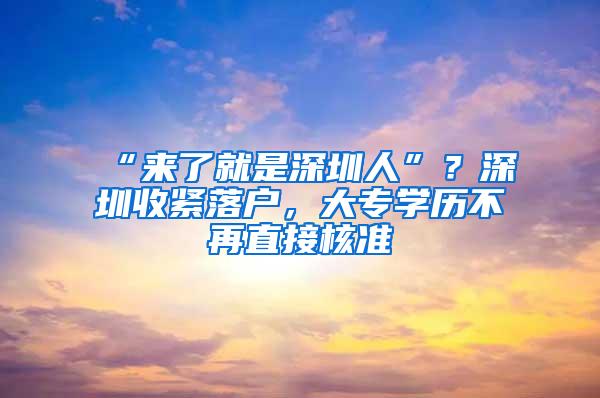 “来了就是深圳人”？深圳收紧落户，大专学历不再直接核准